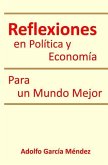 Reflexiones
en Política y
Economía

Para
un Mundo Mejor

Adolfo García Méndez